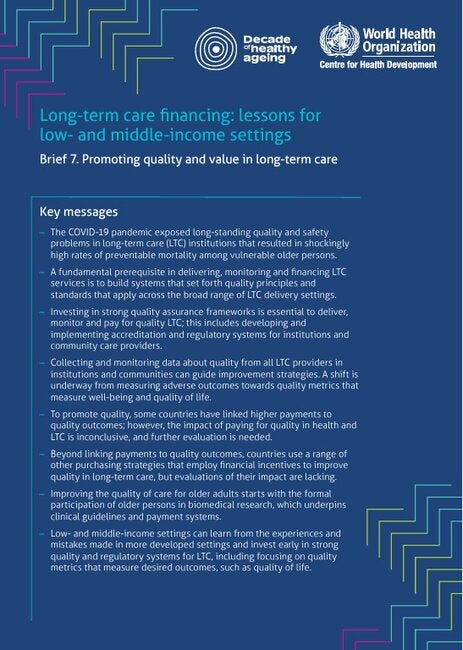 Decade of healthy ageing

World Health Organization
Centre for Health Development

Long-term care financing: lessons for low- and middle-income settings

Brief 7. Promoting quality and value in long-term care

Key messages

– The COVID-19 pandemic exposed long-standing quality and safety problems in long-term care (LTC) institutions that resulted in shockingly high rates of preventable mortality among vulnerable older persons.

– A fundamental prerequisite in delivering, monitoring and financing LTC services is to build systems that set forth quality principles and standards that apply across the broad range of LTC delivery settings.

– Investing in strong quality assurance frameworks is essential to deliver, monitor and pay for quality LTC; this includes developing and implementing accreditation and regulatory systems for institutions and community care providers.

– Collecting and monitoring data about quality from all LTC providers in institutions and communities can guide improvement strategies. A shift is underway from measuring adverse outcomes towards quality metrics that measure well-being and quality of life.

– To promote quality, some countries have linked higher payments to quality outcomes; however, the impact of paying for quality in health and LTC is inconclusive, and further evaluation is needed.

– Beyond linking payments to quality outcomes, countries use a range of other purchasing strategies that employ financial incentives to improve quality in long-term care, but evaluations of their impact are lacking.

– Improving the quality of care for older adults starts with the formal participation of older persons in biomedical research, which underpins clinical guidelines and payment systems.

– Low- and middle-income settings can learn from the experiences and mistakes made in more developed settings and invest early in strong quality and regulatory systems for LTC, including focusing on quality metrics that measure desired outcomes, such as quality of life.